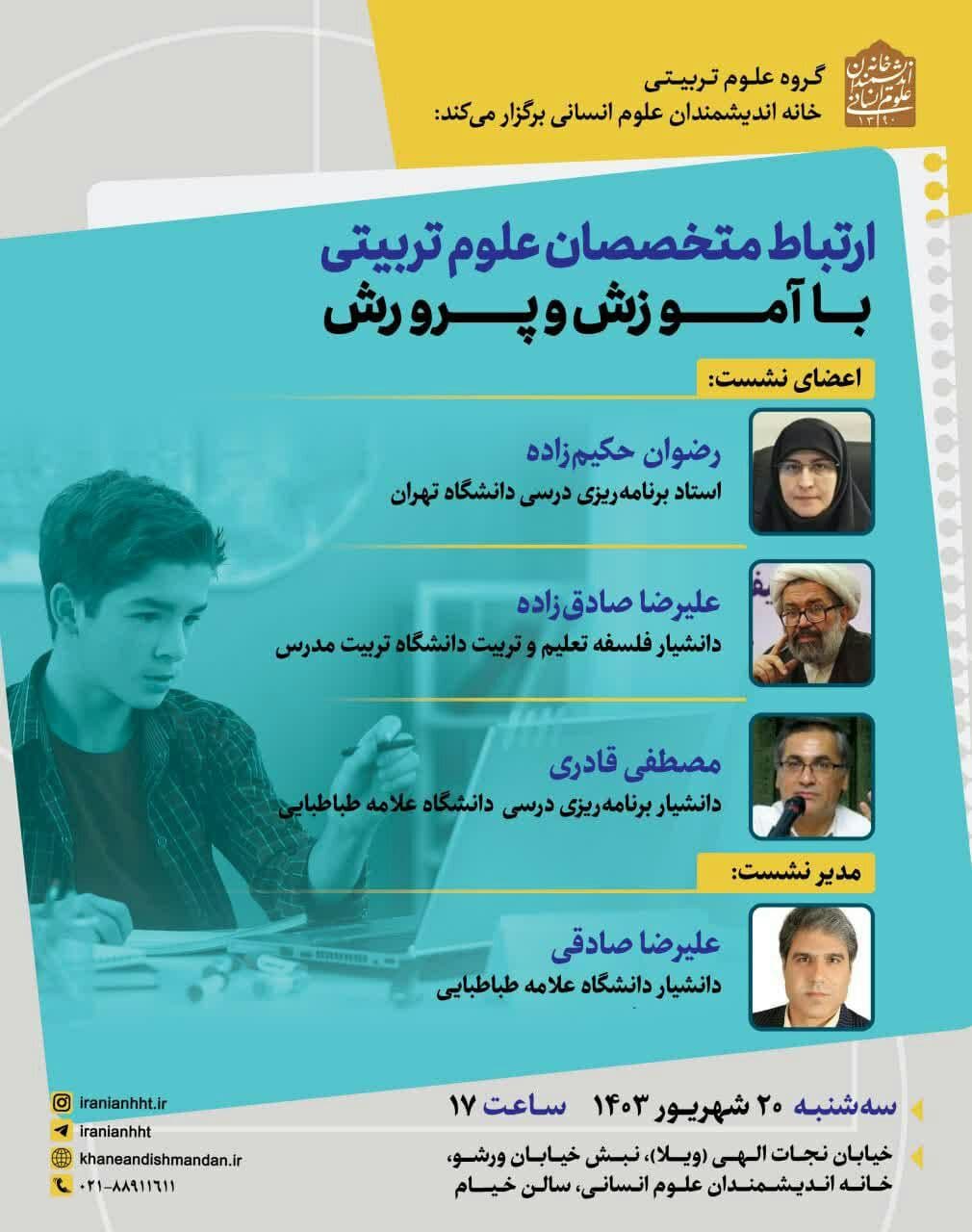 خانه اندیشمندان علوم انسانی ۱۳۹۰

گروه علوم تربیتی
خانه اندیشمندان علوم انسانی برگزار می‌کند:

ارتباط متخصصان علوم تربیتی
با آموزش و پرورش

اعضای نشست:

رضوان حکیم‌زاده
استاد برنامه‌ریزی درسی دانشگاه تهران

علیرضا صادق‌زاده
دانشیار فلسفه تعلیم و تربیت دانشگاه تربیت مدرس

مصطفی قادری
دانشیار برنامه‌ریزی درسی دانشگاه علامه طباطبایی

مدیر نشست:

علیرضا صادقی
دانشیار دانشگاه علامه طباطبایی

سه‌شنبه ۲۰ شهریور ۱۴۰۳ ساعت ۱۷

خیابان نجات الهی (ویلا)، نبش خیابان ورشو، خانه اندیشمندان علوم انسانی، سالن خیام

iranianhht.ir
iranianhht
khaneandishmandan.ir
۰۲۱-۸۸۹۱۱۶۱۱